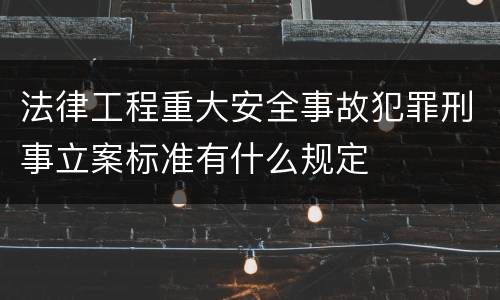 法律工程重大安全事故犯罪刑事立案标准有什么规定